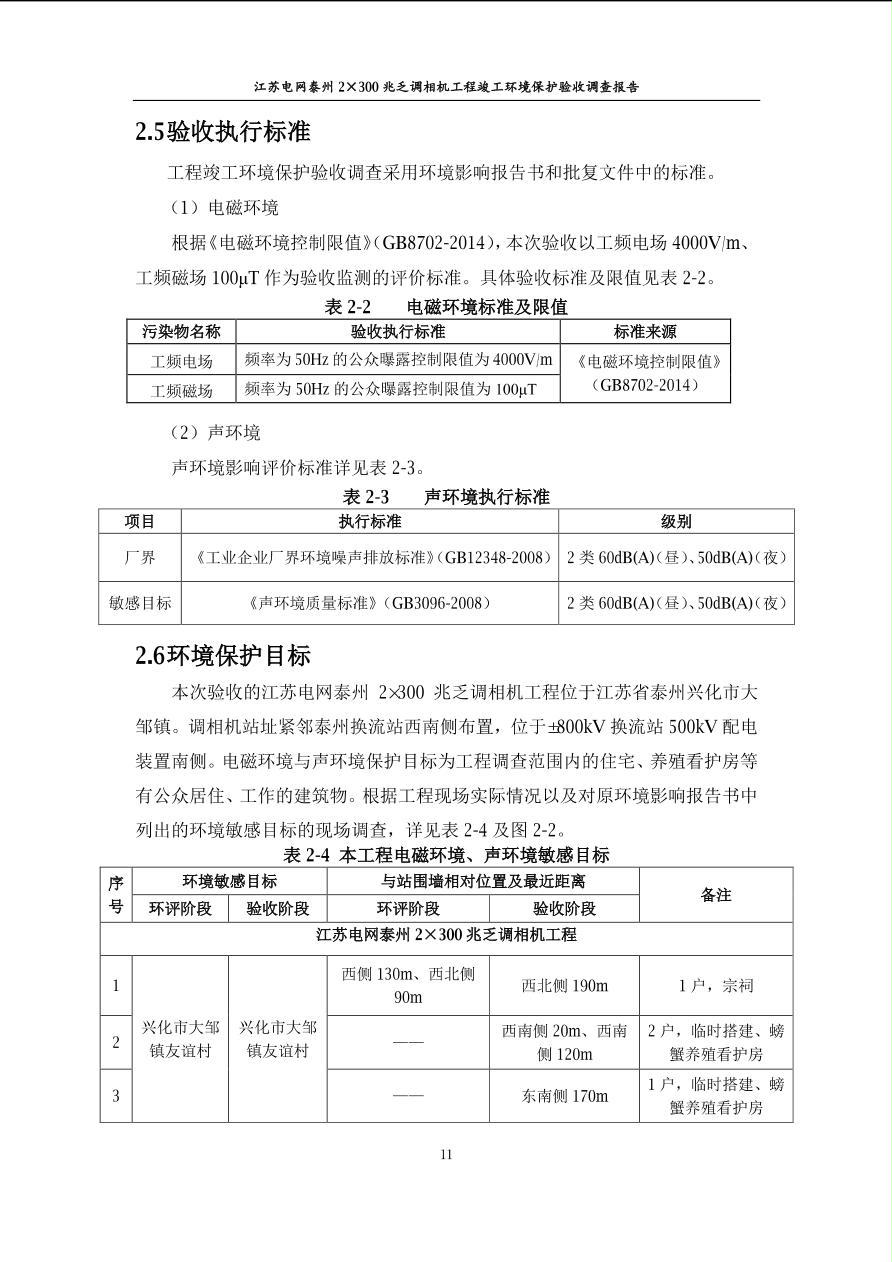 江苏电网泰州2×300兆乏调相机工程竣工环境保护验收调查报告

2.5验收执行标准

工程竣工环境保护验收调查采用环境影响报告书和批复文件中的标准。

（1）电磁环境

根据《电磁环境控制限值》（GB8702-2014），本次验收以工频电场4000V/m、工频磁场100μT作为验收监测的评价标准。具体验收标准及限值见表2-2。

表2-2 电磁环境标准及限值

| 污染物名称 | 验收执行标准 | 标准来源 |
|---|---|---|
| 工频电场 | 频率为50Hz的公众曝露控制限值为4000V/m | 《电磁环境控制限值》（GB8702-2014） |
| 工频磁场 | 频率为50Hz的公众曝露控制限值为100μT | |

（2）声环境

声环境影响评价标准详见表2-3。

表2-3 声环境执行标准

| 项目 | 执行标准 | 级别 |
|---|---|---|
| 厂界 | 《工业企业厂界环境噪声排放标准》（GB12348-2008） | 2类60dB(A)（昼）、50dB(A)（夜） |
| 敏感目标 | 《声环境质量标准》（GB3096-2008） | 2类60dB(A)（昼）、50dB(A)（夜） |

2.6环境保护目标

本次验收的江苏电网泰州2×300兆乏调相机工程位于江苏省泰州兴化市大邹镇。调相机站址紧邻泰州换流站西南侧布置，位于±800kV换流站500kV配电装置南侧。电磁环境与声环境保护目标为工程调查范围内的住宅、养殖看护房等有公众居住、工作的建筑物。根据工程现场实际情况以及对原环境影响报告书中列出的环境敏感目标的现场调查，详见表2-4及图2-2。

表2-4 本工程电磁环境、声环境敏感目标

| 序号 | 环境敏感目标 | | 与站围墙相对位置及最近距离 | | 备注 |
|---|---|---|---|---|---|
| | 环评阶段 | 验收阶段 | 环评阶段 | 验收阶段 | |
| 江苏电网泰州2×300兆乏调相机工程 | | | | | |
| 1 | 兴化市大邹镇友谊村 | 兴化市大邹镇友谊村 | 西侧130m、西北侧90m | 西北侧190m | 1户，宗祠 |
| 2 | | | —— | 西南侧20m、西南侧120m | 2户，临时搭建、螃蟹养殖看护房 |
| 3 | | | —— | 东南侧170m | 1户，临时搭建、螃蟹养殖看护房 |

11